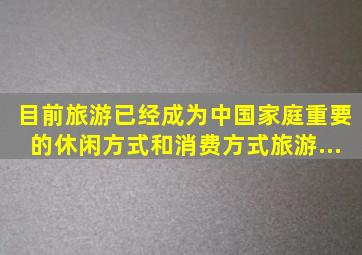 目前旅游已经成为中国家庭重要的休闲方式和消费方式旅游...